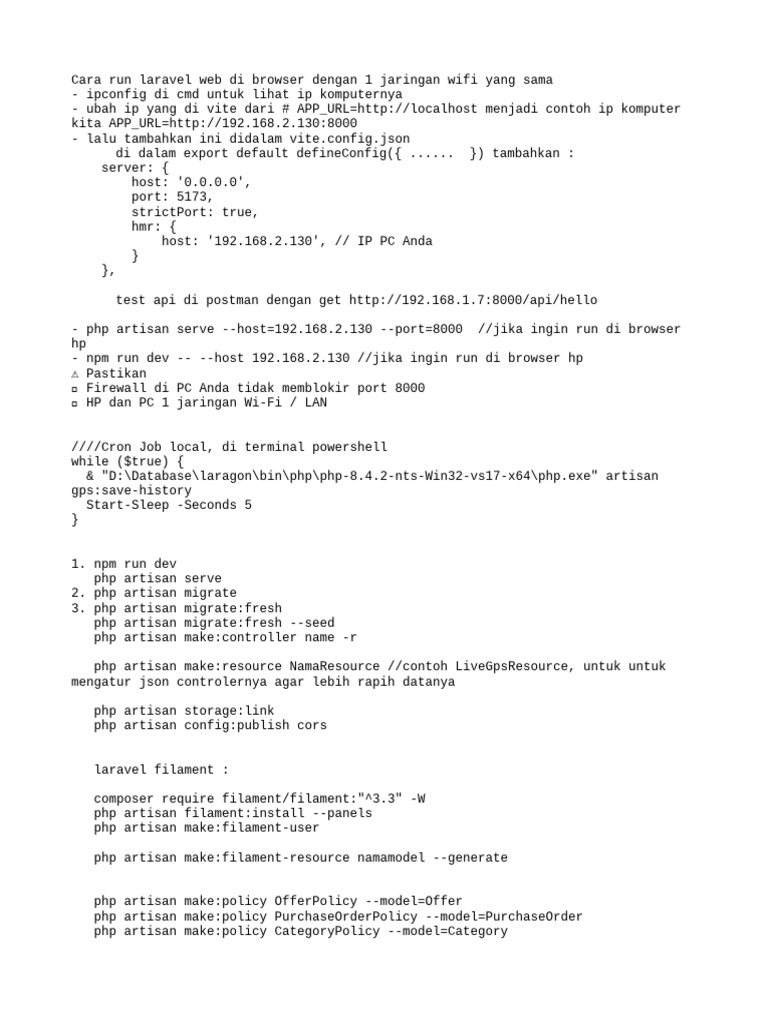 Cara run laravel web di browser dengan 1 jaringan wifi yang sama
- ipconfig di cmd untuk lihat ip komputernya
- ubah ip yang di vite dari # APP_URL=http://localhost menjadi contoh ip komputer kita APP_URL=http://192.168.2.130:8000
- lalu tambahkan ini didalam vite.config.json
di dalam export default defineConfig({ ...... }) tambahkan :
server: {
host: '0.0.0.0',
port: 5173,
strictPort: true,
hmr: {
host: '192.168.2.130', // IP PC Anda
}
},

test api di postman dengan get http://192.168.1.7:8000/api/hello

- php artisan serve --host=192.168.2.130 --port=8000 //jika ingin run di browser hp
- npm run dev -- --host 192.168.2.130 //jika ingin run di browser hp
⚠ Pastikan
▫ Firewall di PC Anda tidak memblokir port 8000
▫ HP dan PC 1 jaringan Wi-Fi / LAN

////Cron Job local, di terminal powershell
while ($true) {
& "D:\Database\laragon\bin\php\php-8.4.2-nts-Win32-vs17-x64\php.exe" artisan gps:save-history
Start-Sleep -Seconds 5
}

1. npm run dev
php artisan serve
2. php artisan migrate
3. php artisan migrate:fresh
php artisan migrate:fresh --seed
php artisan make:controller name -r

php artisan make:resource NamaResource //contoh LiveGpsResource, untuk untuk mengatur json controlernya agar lebih rapih datanya

php artisan storage:link
php artisan config:publish cors

laravel filament :

composer require filament/filament:"^3.3" -W
php artisan filament:install --panels
php artisan make:filament-user

php artisan make:filament-resource namamodel --generate

php artisan make:policy OfferPolicy --model=Offer
php artisan make:policy PurchaseOrderPolicy --model=PurchaseOrder
php artisan make:policy CategoryPolicy --model=Category